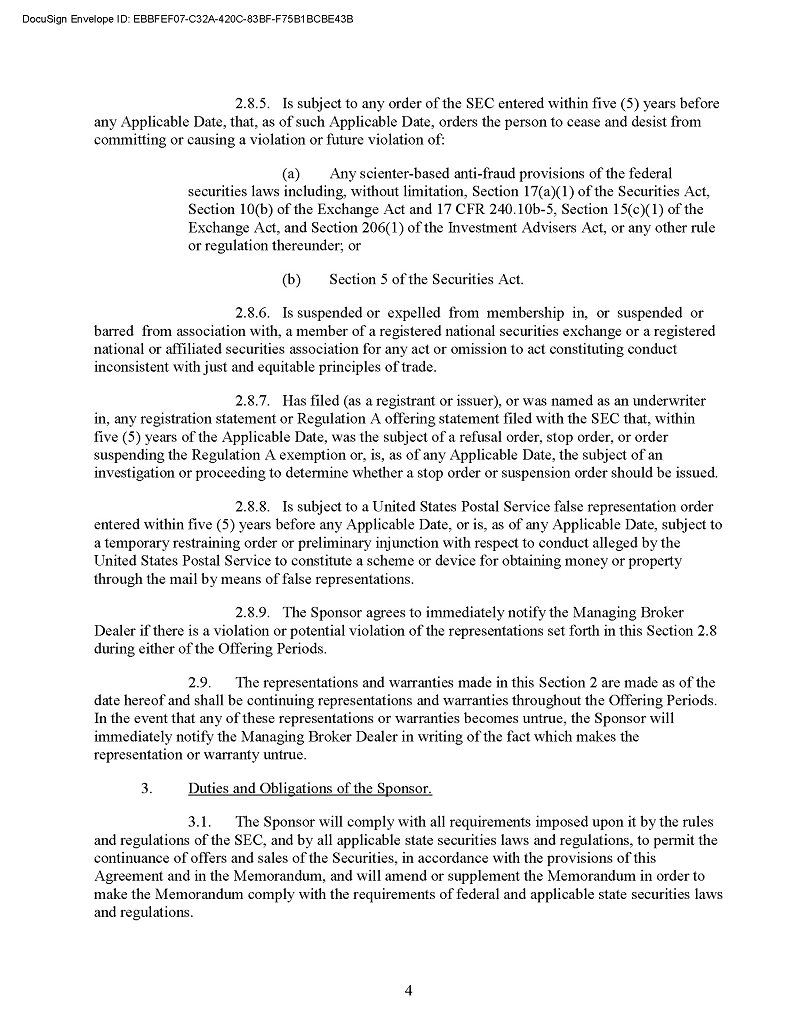 DocuSign Envelope ID: EBBFEF07-C32A-420C-83BF-F75B1BCBE43B

2.8.5. Is subject to any order of the SEC entered within five (5) years before any Applicable Date, that, as of such Applicable Date, orders the person to cease and desist from committing or causing a violation or future violation of:

(a) Any scienter-based anti-fraud provisions of the federal securities laws including, without limitation, Section 17(a)(1) of the Securities Act, Section 10(b) of the Exchange Act and 17 CFR 240.10b-5, Section 15(c)(1) of the Exchange Act, and Section 206(1) of the Investment Advisers Act, or any other rule or regulation thereunder; or

(b) Section 5 of the Securities Act.

2.8.6. Is suspended or expelled from membership in, or suspended or barred from association with, a member of a registered national securities exchange or a registered national or affiliated securities association for any act or omission to act constituting conduct inconsistent with just and equitable principles of trade.

2.8.7. Has filed (as a registrant or issuer), or was named as an underwriter in, any registration statement or Regulation A offering statement filed with the SEC that, within five (5) years of the Applicable Date, was the subject of a refusal order, stop order, or order suspending the Regulation A exemption or, is, as of any Applicable Date, the subject of an investigation or proceeding to determine whether a stop order or suspension order should be issued.

2.8.8. Is subject to a United States Postal Service false representation order entered within five (5) years before any Applicable Date, or is, as of any Applicable Date, subject to a temporary restraining order or preliminary injunction with respect to conduct alleged by the United States Postal Service to constitute a scheme or device for obtaining money or property through the mail by means of false representations.

2.8.9. The Sponsor agrees to immediately notify the Managing Broker Dealer if there is a violation or potential violation of the representations set forth in this Section 2.8 during either of the Offering Periods.

2.9. The representations and warranties made in this Section 2 are made as of the date hereof and shall be continuing representations and warranties throughout the Offering Periods. In the event that any of these representations or warranties becomes untrue, the Sponsor will immediately notify the Managing Broker Dealer in writing of the fact which makes the representation or warranty untrue.

3. Duties and Obligations of the Sponsor.

3.1. The Sponsor will comply with all requirements imposed upon it by the rules and regulations of the SEC, and by all applicable state securities laws and regulations, to permit the continuance of offers and sales of the Securities, in accordance with the provisions of this Agreement and in the Memorandum, and will amend or supplement the Memorandum in order to make the Memorandum comply with the requirements of federal and applicable state securities laws and regulations.

4